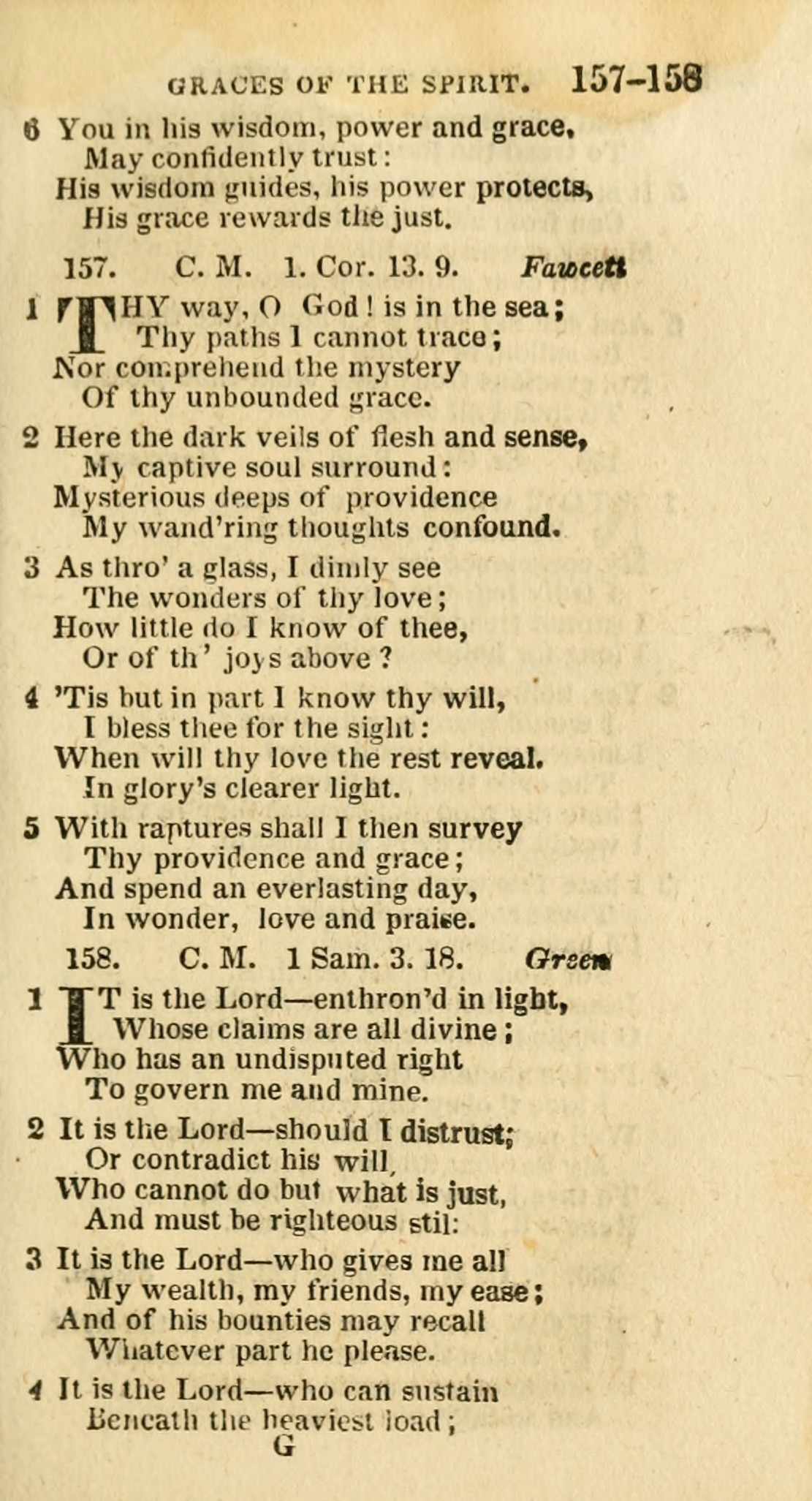 GRACES OF THE SPIRIT. 157–158

6 You in his wisdom, power and grace, May confidently trust: His wisdom guides, his power protects, His grace rewards the just.

157. C. M. 1. Cor. 13. 9. Fawcett

1 THY way, O God! is in the sea; Thy paths I cannot trace; Nor comprehend the mystery Of thy unbounded grace.

2 Here the dark veils of flesh and sense, My captive soul surround: Mysterious deeps of providence My wand'ring thoughts confound.

3 As thro' a glass, I dimly see The wonders of thy love; How little do I know of thee, Or of th' joys above?

4 'Tis but in part I know thy will, I bless thee for the sight: When will thy love the rest reveal. In glory's clearer light.

5 With raptures shall I then survey Thy providence and grace; And spend an everlasting day, In wonder, love and praise.

158. C. M. 1 Sam. 3. 18. Green

1 IT is the Lord—enthron'd in light, Whose claims are all divine; Who has an undisputed right To govern me and mine.

2 It is the Lord—should I distrust; Or contradict his will, Who cannot do but what is just, And must be righteous stil:

3 It is the Lord—who gives me all My wealth, my friends, my ease; And of his bounties may recall Whatever part he please.

4 It is the Lord—who can sustain Beneath the heaviest load;

G